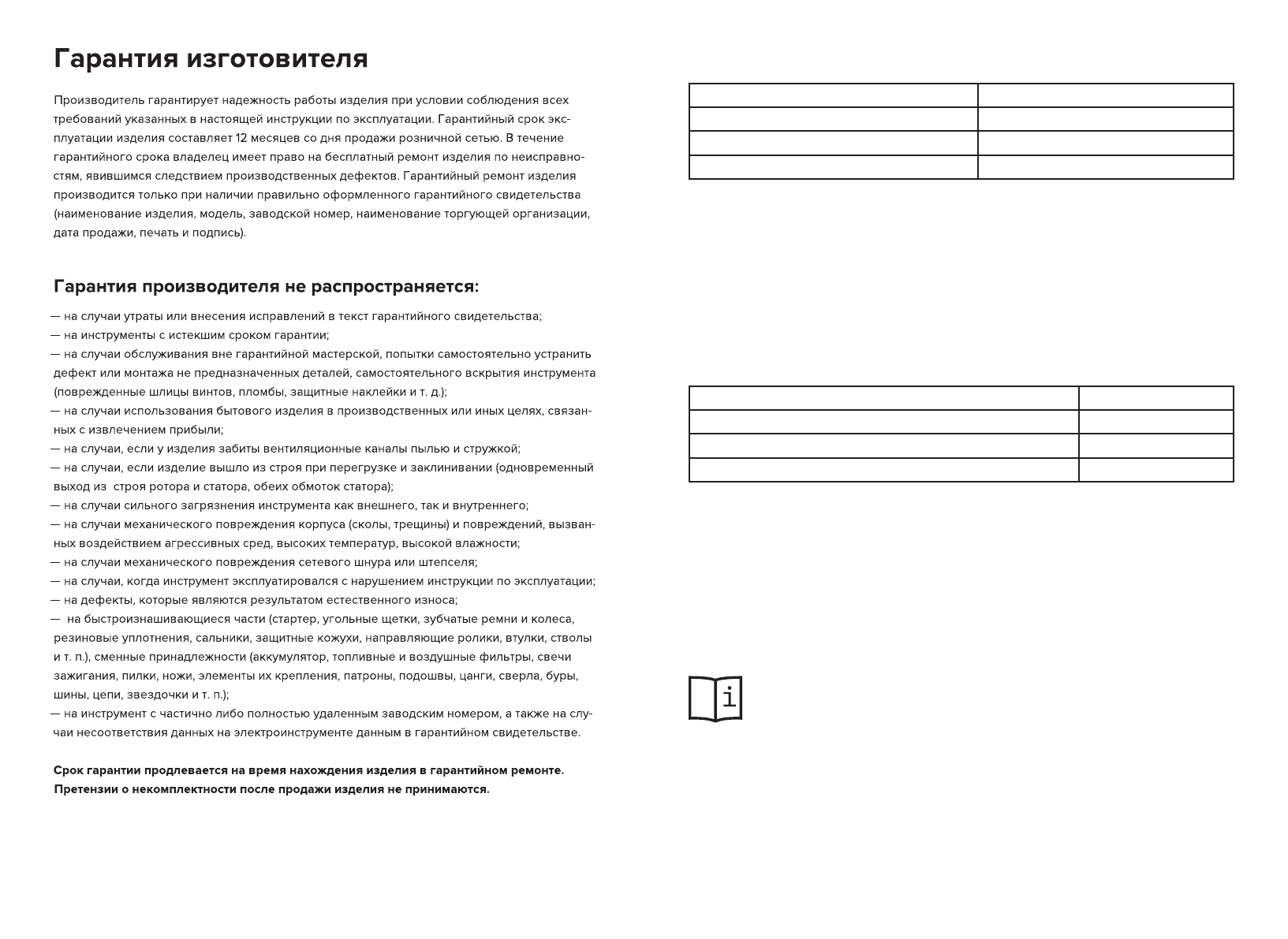 Гарантия изготовителя

Производитель гарантирует надежность работы изделия при условии соблюдения всех требований указанных в настоящей инструкции по эксплуатации. Гарантийный срок эксплуатации изделия составляет 12 месяцев со дня продажи розничной сетью. В течение гарантийного срока владелец имеет право на бесплатный ремонт изделия по неисправностям, явившимся следствием производственных дефектов. Гарантийный ремонт изделия производится только при наличии правильно оформленного гарантийного свидетельства (наименование изделия, модель, заводской номер, наименование торгующей организации, дата продажи, печать и подпись).

Гарантия производителя не распространяется:

— на случаи утраты или внесения исправлений в текст гарантийного свидетельства;
— на инструменты с истекшим сроком гарантии;
— на случаи обслуживания вне гарантийной мастерской, попытки самостоятельно устранить дефект или монтажа не предназначенных деталей, самостоятельного вскрытия инструмента (поврежденные шлицы винтов, пломбы, защитные наклейки и т. д.);
— на случаи использования бытового изделия в производственных или иных целях, связанных с извлечением прибыли;
— на случаи, если у изделия забиты вентиляционные каналы пылью и стружкой;
— на случаи, если изделие вышло из строя при перегрузке и заклинивании (одновременный выход из строя ротора и статора, обеих обмоток статора);
— на случаи сильного загрязнения инструмента как внешнего, так и внутреннего;
— на случаи механического повреждения корпуса (сколы, трещины) и повреждений, вызванных воздействием агрессивных сред, высоких температур, высокой влажности;
— на случаи механического повреждения сетевого шнура или штепселя;
— на случаи, когда инструмент эксплуатировался с нарушением инструкции по эксплуатации;
— на дефекты, которые являются результатом естественного износа;
— на быстроизнашивающиеся части (стартер, угольные щетки, зубчатые ремни и колеса, резиновые уплотнения, сальники, защитные кожухи, направляющие ролики, втулки, стволы и т. п.), сменные принадлежности (аккумулятор, топливные и воздушные фильтры, свечи зажигания, пилки, ножи, элементы их крепления, патроны, подошвы, цанги, сверла, буры, шины, цепи, звездочки и т. п.);
— на инструмент с частично либо полностью удаленным заводским номером, а также на случаи несоответствия данных на электроинструменте данным в гарантийном свидетельстве.

Срок гарантии продлевается на время нахождения изделия в гарантийном ремонте.
Претензии о некомплектности после продажи изделия не принимаются.

i